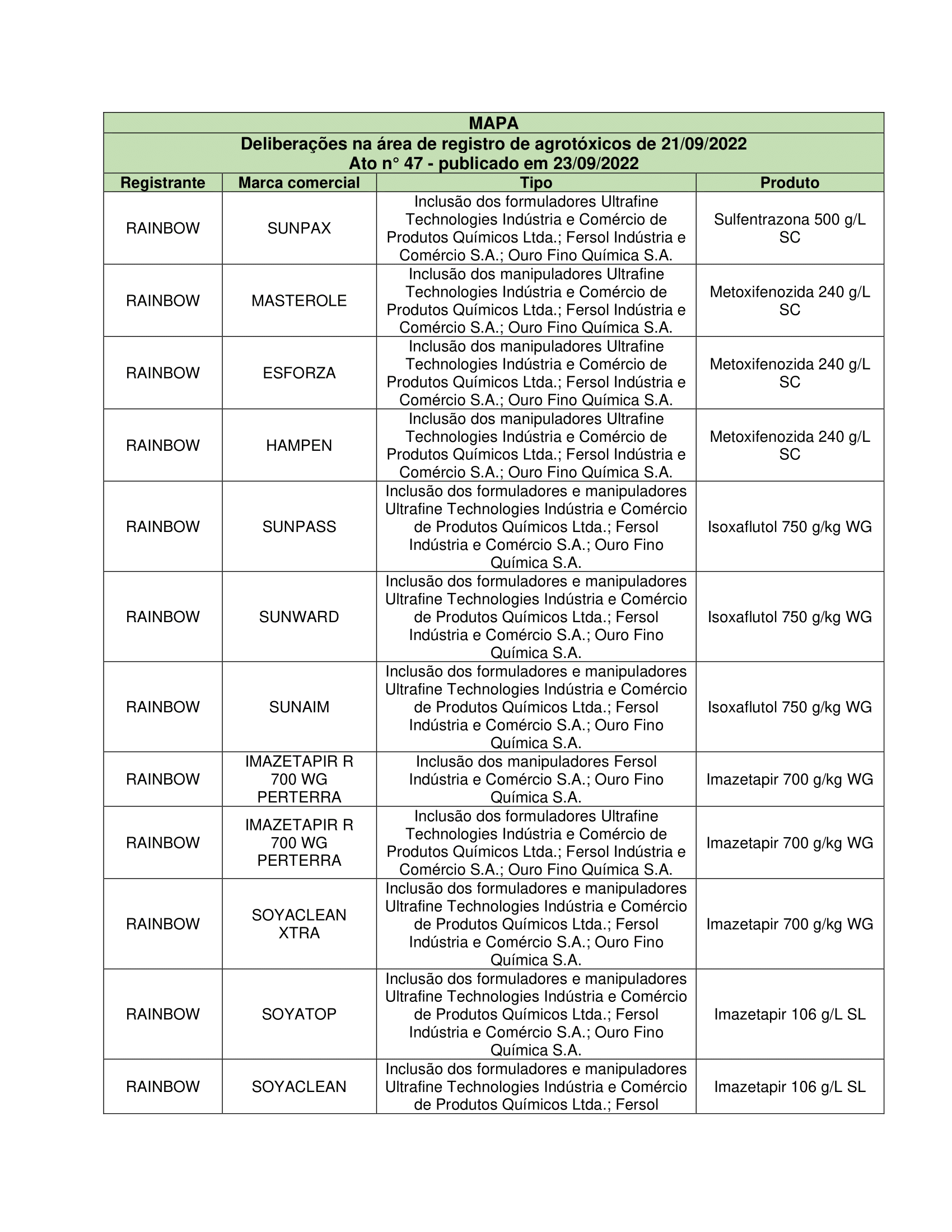 MAPA

Deliberações na área de registro de agrotóxicos de 21/09/2022
Ato n° 47 - publicado em 23/09/2022

| Registrante | Marca comercial | Tipo | Produto |
|---|---|---|---|
| RAINBOW | SUNPAX | Inclusão dos formuladores Ultrafine Technologies Indústria e Comércio de Produtos Químicos Ltda.; Fersol Indústria e Comércio S.A.; Ouro Fino Química S.A. | Sulfentrazona 500 g/L SC |
| RAINBOW | MASTEROLE | Inclusão dos manipuladores Ultrafine Technologies Indústria e Comércio de Produtos Químicos Ltda.; Fersol Indústria e Comércio S.A.; Ouro Fino Química S.A. | Metoxifenozida 240 g/L SC |
| RAINBOW | ESFORZA | Inclusão dos manipuladores Ultrafine Technologies Indústria e Comércio de Produtos Químicos Ltda.; Fersol Indústria e Comércio S.A.; Ouro Fino Química S.A. | Metoxifenozida 240 g/L SC |
| RAINBOW | HAMPEN | Inclusão dos manipuladores Ultrafine Technologies Indústria e Comércio de Produtos Químicos Ltda.; Fersol Indústria e Comércio S.A.; Ouro Fino Química S.A. | Metoxifenozida 240 g/L SC |
| RAINBOW | SUNPASS | Inclusão dos formuladores e manipuladores Ultrafine Technologies Indústria e Comércio de Produtos Químicos Ltda.; Fersol Indústria e Comércio S.A.; Ouro Fino Química S.A. | Isoxaflutol 750 g/kg WG |
| RAINBOW | SUNWARD | Inclusão dos formuladores e manipuladores Ultrafine Technologies Indústria e Comércio de Produtos Químicos Ltda.; Fersol Indústria e Comércio S.A.; Ouro Fino Química S.A. | Isoxaflutol 750 g/kg WG |
| RAINBOW | SUNAIM | Inclusão dos formuladores e manipuladores Ultrafine Technologies Indústria e Comércio de Produtos Químicos Ltda.; Fersol Indústria e Comércio S.A.; Ouro Fino Química S.A. | Isoxaflutol 750 g/kg WG |
| RAINBOW | IMAZETAPIR R 700 WG PERTERRA | Inclusão dos manipuladores Fersol Indústria e Comércio S.A.; Ouro Fino Química S.A. | Imazetapir 700 g/kg WG |
| RAINBOW | IMAZETAPIR R 700 WG PERTERRA | Inclusão dos formuladores Ultrafine Technologies Indústria e Comércio de Produtos Químicos Ltda.; Fersol Indústria e Comércio S.A.; Ouro Fino Química S.A. | Imazetapir 700 g/kg WG |
| RAINBOW | SOYACLEAN XTRA | Inclusão dos formuladores e manipuladores Ultrafine Technologies Indústria e Comércio de Produtos Químicos Ltda.; Fersol Indústria e Comércio S.A.; Ouro Fino Química S.A. | Imazetapir 700 g/kg WG |
| RAINBOW | SOYATOP | Inclusão dos formuladores e manipuladores Ultrafine Technologies Indústria e Comércio de Produtos Químicos Ltda.; Fersol Indústria e Comércio S.A.; Ouro Fino Química S.A. | Imazetapir 106 g/L SL |
| RAINBOW | SOYACLEAN | Inclusão dos formuladores e manipuladores Ultrafine Technologies Indústria e Comércio de Produtos Químicos Ltda.; Fersol | Imazetapir 106 g/L SL |